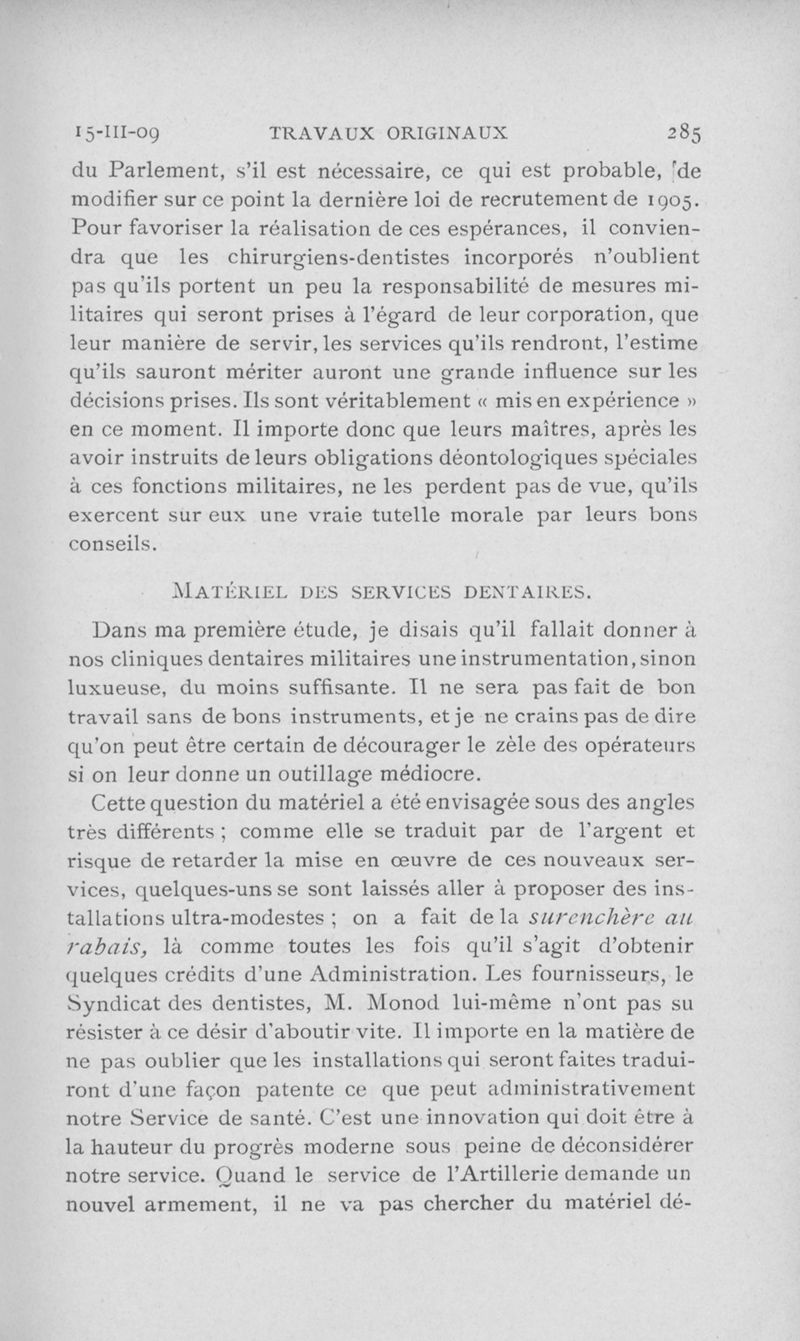 15-III-09 TRAVAUX ORIGINAUX 285

du Parlement, s'il est nécessaire, ce qui est probable, de modifier sur ce point la dernière loi de recrutement de 1905. Pour favoriser la réalisation de ces espérances, il conviendra que les chirurgiens-dentistes incorporés n'oublient pas qu'ils portent un peu la responsabilité de mesures militaires qui seront prises à l'égard de leur corporation, que leur manière de servir, les services qu'ils rendront, l'estime qu'ils sauront mériter auront une grande influence sur les décisions prises. Ils sont véritablement « mis en expérience » en ce moment. Il importe donc que leurs maîtres, après les avoir instruits de leurs obligations déontologiques spéciales à ces fonctions militaires, ne les perdent pas de vue, qu'ils exercent sur eux une vraie tutelle morale par leurs bons conseils.

MATÉRIEL DES SERVICES DENTAIRES.

Dans ma première étude, je disais qu'il fallait donner à nos cliniques dentaires militaires une instrumentation, sinon luxueuse, du moins suffisante. Il ne sera pas fait de bon travail sans de bons instruments, et je ne crains pas de dire qu'on peut être certain de décourager le zèle des opérateurs si on leur donne un outillage médiocre.

Cette question du matériel a été envisagée sous des angles très différents ; comme elle se traduit par de l'argent et risque de retarder la mise en œuvre de ces nouveaux services, quelques-uns se sont laissés aller à proposer des installations ultra-modestes ; on a fait de la surenchère au rabais, là comme toutes les fois qu'il s'agit d'obtenir quelques crédits d'une Administration. Les fournisseurs, le Syndicat des dentistes, M. Monod lui-même n'ont pas su résister à ce désir d'aboutir vite. Il importe en la matière de ne pas oublier que les installations qui seront faites traduiront d'une façon patente ce que peut administrativement notre Service de santé. C'est une innovation qui doit être à la hauteur du progrès moderne sous peine de déconsidérer notre service. Quand le service de l'Artillerie demande un nouvel armement, il ne va pas chercher du matériel dé-